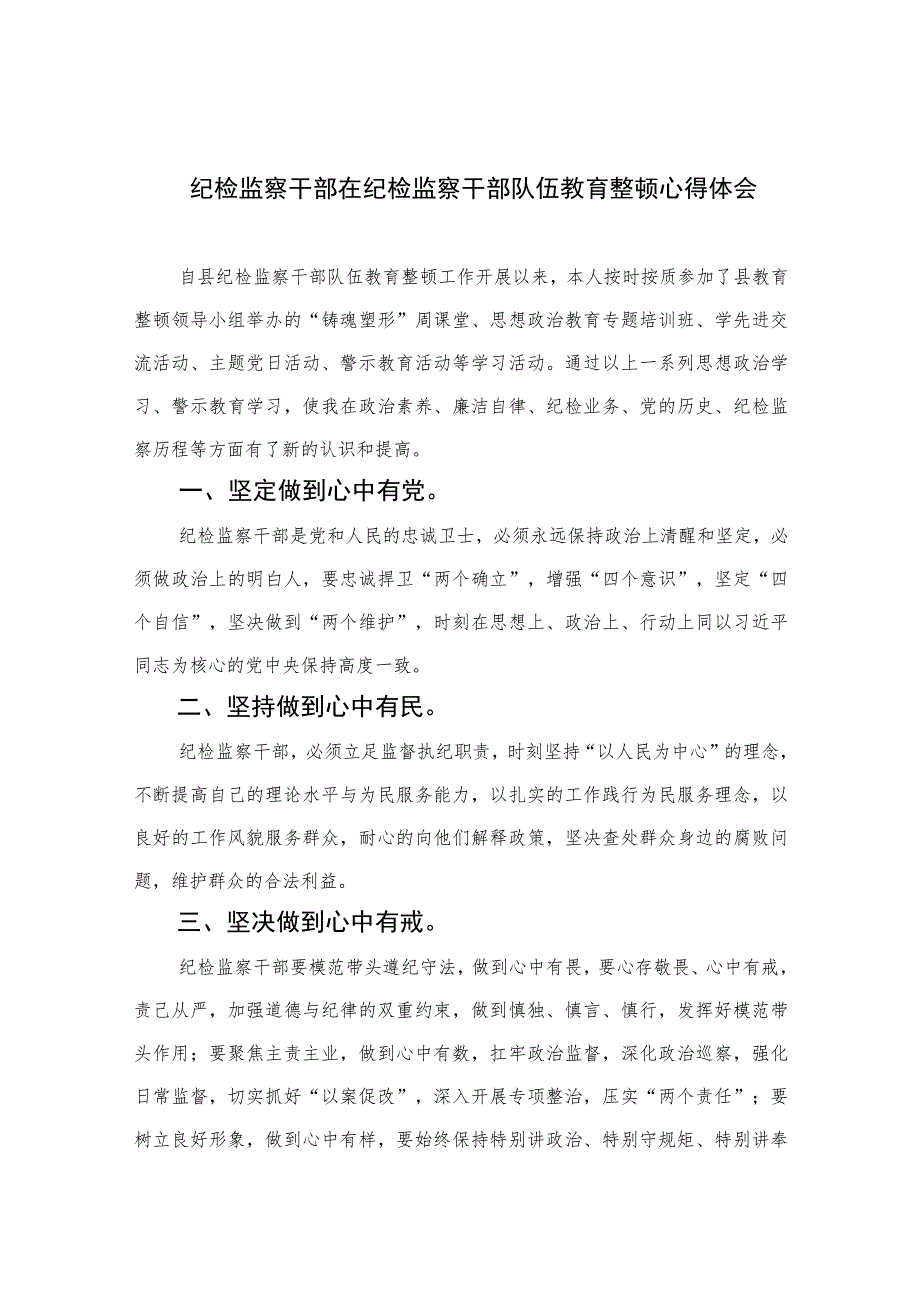 纪检监察干部在纪检监察干部队伍教育整顿心得体会

自县纪检监察干部队伍教育整顿工作开展以来，本人按时按质参加了县教育整顿领导小组举办的“铸魂塑形”周课堂、思想政治教育专题培训班、学先进交流活动、主题党日活动、警示教育活动等学习活动。通过以上一系列思想政治学习、警示教育学习，使我在政治素养、廉洁自律、纪检业务、党的历史、纪检监察历程等方面有了新的认识和提高。

一、坚定做到心中有党。

纪检监察干部是党和人民的忠诚卫士，必须永远保持政治上清醒和坚定，必须做政治上的明白人，要忠诚捍卫“两个确立”，增强“四个意识”，坚定“四个自信”，坚决做到“两个维护”，时刻在思想上、政治上、行动上同以习近平同志为核心的党中央保持高度一致。

二、坚持做到心中有民。

纪检监察干部，必须立足监督执纪职责，时刻坚持“以人民为中心”的理念，不断提高自己的理论水平与为民服务能力，以扎实的工作践行为民服务理念，以良好的工作风貌服务群众，耐心的向他们解释政策，坚决查处群众身边的腐败问题，维护群众的合法利益。

三、坚决做到心中有戒。

纪检监察干部要模范带头遵纪守法，做到心中有畏，要心存敬畏、心中有戒，责己从严，加强道德与纪律的双重约束，做到慎独、慎言、慎行，发挥好模范带头作用；要聚焦主责主业，做到心中有数，扛牢政治监督，深化政治巡察，强化日常监督，切实抓好“以案促改”，深入开展专项整治，压实“两个责任”；要树立良好形象，做到心中有样，要始终保持特别讲政治、特别守规矩、特别讲奉